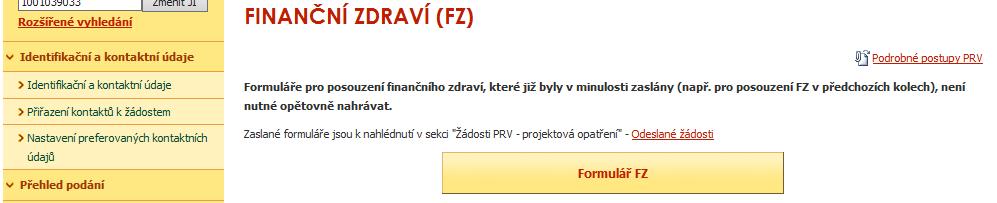 1001039033
Změnit JI
Rozšířené vyhledání

Identifikační a kontaktní údaje
Identifikační a kontaktní údaje
Přiřazení kontaktů k žádostem
Nastavení preferovaných kontaktních údajů
Přehled podání

FINANČNÍ ZDRAVÍ (FZ)

Podrobné postupy PRV

Formuláře pro posouzení finančního zdraví, které již byly v minulosti zaslány (např. pro posouzení FZ v předchozích kolech), není nutné opětovně nahrávat.

Zaslané formuláře jsou k nahlédnutí v sekci "Žádosti PRV - projektová opatření" - Odeslané žádosti

Formulář FZ